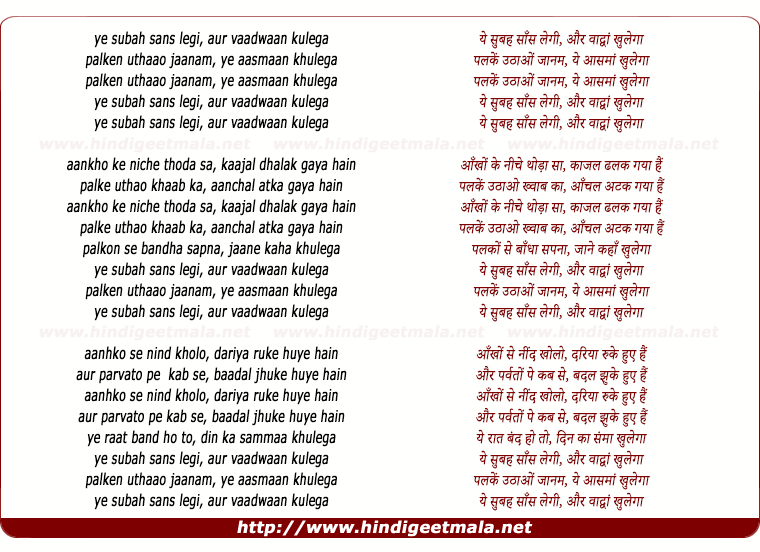 ye subah sans legi, aur vaadwaan kulega
palken uthaao jaanam, ye aasmaan khulega
palken uthaao jaanam, ye aasmaan khulega
ye subah sans legi, aur vaadwaan kulega
ye subah sans legi, aur vaadwaan kulega

www.hindigeetmala.net www.hindigeetmala.net www.hindigeetmala.net

aankho ke niche thoda sa, kaajal dhalak gaya hain
palke uthao khaab ka, aanchal atka gaya hain
aankho ke niche thoda sa, kaajal dhalak gaya hain
palke uthao khaab ka, aanchal atka gaya hain
palkon se bandha sapna, jaane kaha khulega
ye subah sans legi, aur vaadwaan kulega
palken uthaao jaanam, ye aasmaan khulega
ye subah sans legi, aur vaadwaan kulega

www.hindigeetmala.net www.hindigeetmala.net www.hindigeetmala.net

aanhko se nind kholo, dariya ruke huye hain
aur parvato pe kab se, baadal jhuke huye hain
aanhko se nind kholo, dariya ruke huye hain
aur parvato pe kab se, baadal jhuke huye hain
ye raat band ho to, din ka sammaa khulega
ye subah sans legi, aur vaadwaan kulega
palken uthaao jaanam, ye aasmaan khulega
ye subah sans legi, aur vaadwaan kulega

ये सुबह साँस लेगी, और वाद्वां खुलेगा
पलकें उठाओं जानम, ये आसमां खुलेगा
पलकें उठाओं जानम, ये आसमां खुलेगा
ये सुबह साँस लेगी, और वाद्वां खुलेगा
ये सुबह साँस लेगी, और वाद्वां खुलेगा

आँखों के नीचे थोड़ा सा, काजल ढलक गया हैं
पलकें उठाओ ख्वाब का, आँचल अटक गया हैं
आँखों के नीचे थोड़ा सा, काजल ढलक गया हैं
पलकें उठाओ ख्वाब का, आँचल अटक गया हैं
पलकों से बाँधा सपना, जाने कहाँ खुलेगा
ये सुबह साँस लेगी, और वाद्वां खुलेगा
पलकें उठाओं जानम, ये आसमां खुलेगा
ये सुबह साँस लेगी, और वाद्वां खुलेगा

आँखों से नींद खोलो, दरिया रुके हुए हैं
और पर्वतों पे कब से, बदल झुके हुए हैं
आँखों से नींद खोलो, दरिया रुके हुए हैं
और पर्वतों पे कब से, बदल झुके हुए हैं
ये रात बंद हो तो, दिन का संमा खुलेगा
ये सुबह साँस लेगी, और वाद्वां खुलेगा
पलकें उठाओं जानम, ये आसमां खुलेगा
ये सुबह साँस लेगी, और वाद्वां खुलेगा

http://www.hindigeetmala.net